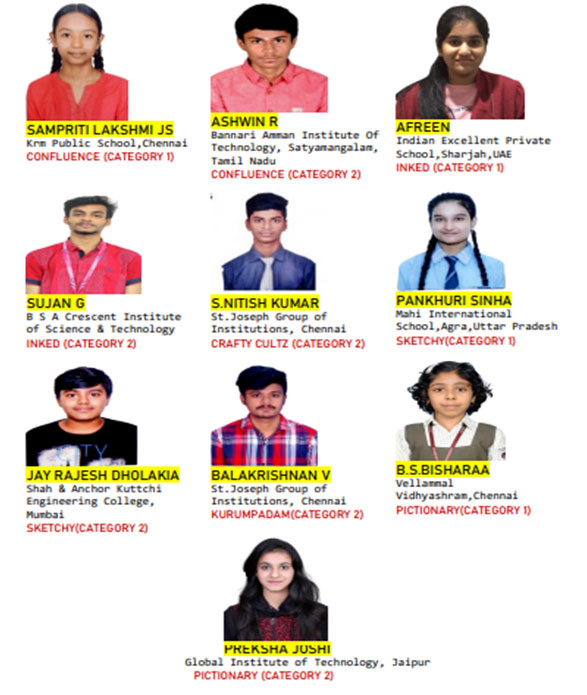 SAMPRITI LAKSHMI JS
Krm Public School,Chennai
CONFLUENCE (CATEGORY 1)

ASHWIN R
Bannari Amman Institute Of Technology, Satyamangalam, Tamil Nadu
CONFLUENCE (CATEGORY 2)

AFREEN
Indian Excellent Private School,Sharjah,UAE
INKED (CATEGORY 1)

SUJAN G
B S A Crescent Institute of Science & Technology
INKED (CATEGORY 2)

S.NITISH KUMAR
St.Joseph Group of Institutions, Chennai
CRAFTY CULTZ (CATEGORY 2)

PANKHURI SINHA
Mahi International School,Agra,Uttar Pradesh
SKETCHY(CATEGORY 1)

JAY RAJESH DHOLAKIA
Shah & Anchor Kuttchi Engineering College, Mumbai
SKETCHY(CATEGORY 2)

BALAKRISHNAN V
St.Joseph Group of Institutions, Chennai
KURUMPADAM(CATEGORY 2)

B.S.BISHARAA
Vellammal Vidhyashram,Chennai
PICTIONARY(CATEGORY 1)

PREKSHA JOSHI
Global Institute of Technology, Jaipur
PICTIONARY (CATEGORY 2)